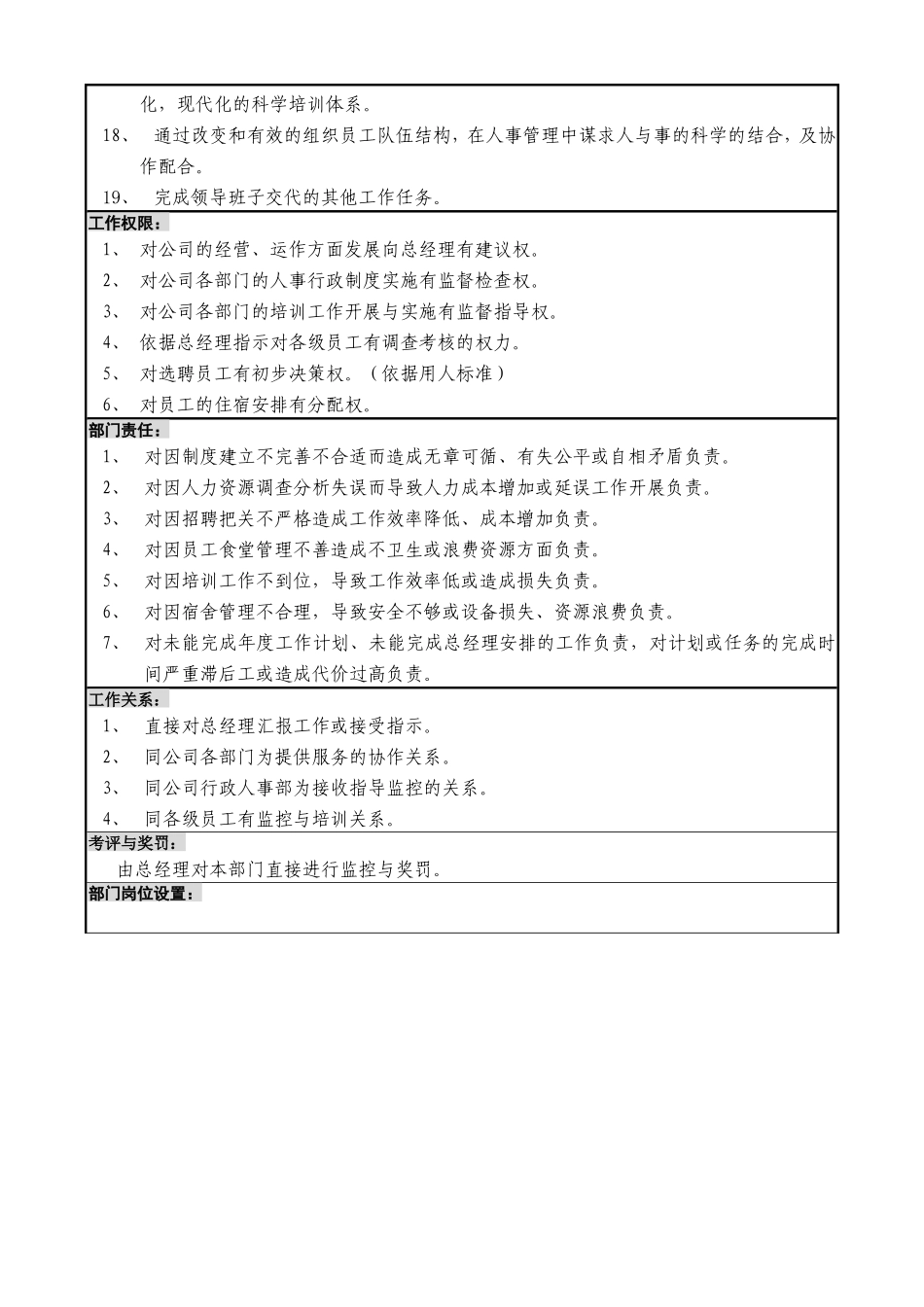 化，现代化的科学培训体系。

18、 通过改变和有效的组织员工队伍结构，在人事管理中谋求人与事的科学的结合，及协作配合。

19、 完成领导班子交代的其他工作任务。

工作权限：

1、 对公司的经营、运作方面发展向总经理有建议权。

2、 对公司各部门的人事行政制度实施有监督检查权。

3、 对公司各部门的培训工作开展与实施有监督指导权。

4、 依据总经理指示对各级员工有调查考核的权力。

5、 对选聘员工有初步决策权。（依据用人标准）

6、 对员工的住宿安排有分配权。

部门责任：

1、 对因制度建立不完善不合适而造成无章可循、有失公平或自相矛盾负责。

2、 对因人力资源调查分析失误而导致人力成本增加或延误工作开展负责。

3、 对因招聘把关不严格造成工作效率降低、成本增加负责。

4、 对因员工食堂管理不善造成不卫生或浪费资源方面负责。

5、 对因培训工作不到位，导致工作效率低或造成损失负责。

6、 对因宿舍管理不合理，导致安全不够或设备损失、资源浪费负责。

7、 对未能完成年度工作计划、未能完成总经理安排的工作负责，对计划或任务的完成时间严重滞后工或造成代价过高负责。

工作关系：

1、 直接对总经理汇报工作或接受指示。

2、 同公司各部门为提供服务的协作关系。

3、 同公司行政人事部为接收指导监控的关系。

4、 同各级员工有监控与培训关系。

考评与奖罚：

由总经理对本部门直接进行监控与奖罚。

部门岗位设置：